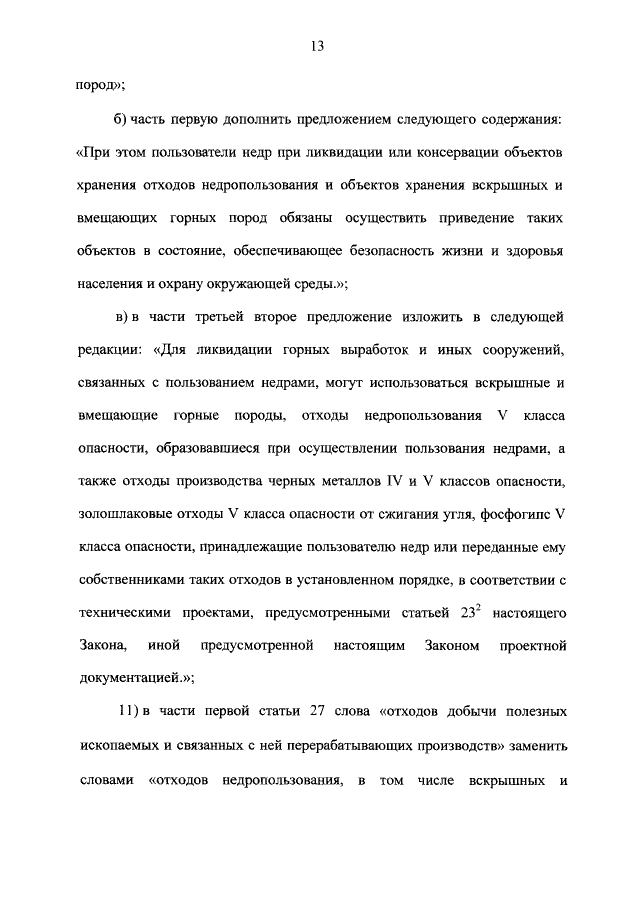 13

пород»;

б) часть первую дополнить предложением следующего содержания: «При этом пользователи недр при ликвидации или консервации объектов хранения отходов недропользования и объектов хранения вскрышных и вмещающих горных пород обязаны осуществить приведение таких объектов в состояние, обеспечивающее безопасность жизни и здоровья населения и охрану окружающей среды.»;

в) в части третьей второе предложение изложить в следующей редакции: «Для ликвидации горных выработок и иных сооружений, связанных с пользованием недрами, могут использоваться вскрышные и вмещающие горные породы, отходы недропользования V класса опасности, образовавшиеся при осуществлении пользования недрами, а также отходы производства черных металлов IV и V классов опасности, золошлаковые отходы V класса опасности от сжигания угля, фосфогипс V класса опасности, принадлежащие пользователю недр или переданные ему собственниками таких отходов в установленном порядке, в соответствии с техническими проектами, предусмотренными статьей $23^2$ настоящего Закона, иной предусмотренной настоящим Законом проектной документацией.»;

11) в части первой статьи 27 слова «отходов добычи полезных ископаемых и связанных с ней перерабатывающих производств» заменить словами «отходов недропользования, в том числе вскрышных и